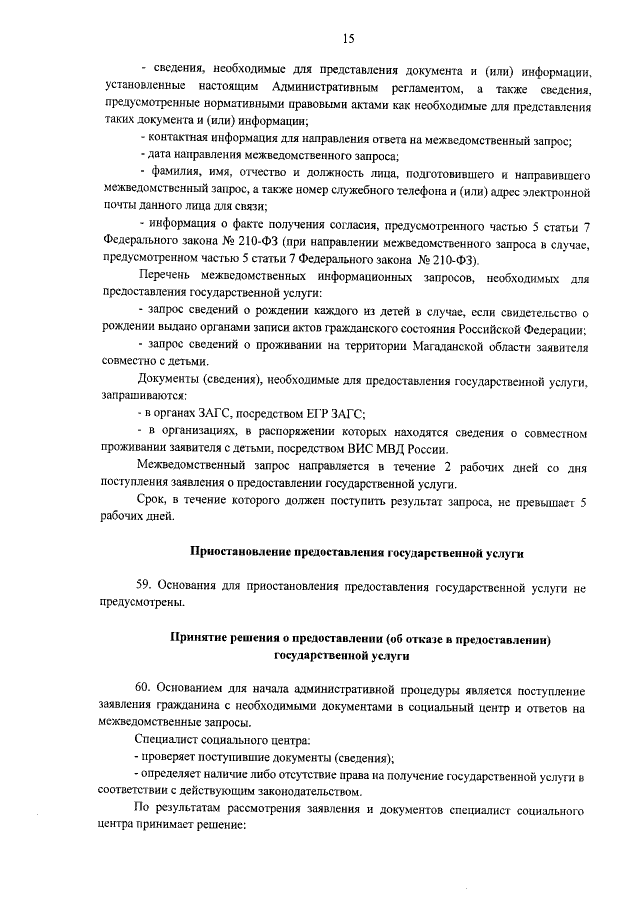 15

- сведения, необходимые для представления документа и (или) информации, установленные настоящим Административным регламентом, а также сведения, предусмотренные нормативными правовыми актами как необходимые для представления таких документа и (или) информации;

- контактная информация для направления ответа на межведомственный запрос;

- дата направления межведомственного запроса;

- фамилия, имя, отчество и должность лица, подготовившего и направившего межведомственный запрос, а также номер служебного телефона и (или) адрес электронной почты данного лица для связи;

- информация о факте получения согласия, предусмотренного частью 5 статьи 7 Федерального закона № 210-ФЗ (при направлении межведомственного запроса в случае, предусмотренном частью 5 статьи 7 Федерального закона № 210-ФЗ).

Перечень межведомственных информационных запросов, необходимых для предоставления государственной услуги:

- запрос сведений о рождении каждого из детей в случае, если свидетельство о рождении выдано органами записи актов гражданского состояния Российской Федерации;

- запрос сведений о проживании на территории Магаданской области заявителя совместно с детьми.

Документы (сведения), необходимые для предоставления государственной услуги, запрашиваются:

- в органах ЗАГС, посредством ЕГР ЗАГС;

- в организациях, в распоряжении которых находятся сведения о совместном проживании заявителя с детьми, посредством ВИС МВД России.

Межведомственный запрос направляется в течение 2 рабочих дней со дня поступления заявления о предоставлении государственной услуги.

Срок, в течение которого должен поступить результат запроса, не превышает 5 рабочих дней.

Приостановление предоставления государственной услуги

59. Основания для приостановления предоставления государственной услуги не предусмотрены.

Принятие решения о предоставлении (об отказе в предоставлении) государственной услуги

60. Основанием для начала административной процедуры является поступление заявления гражданина с необходимыми документами в социальный центр и ответов на межведомственные запросы.

Специалист социального центра:

- проверяет поступившие документы (сведения);

- определяет наличие либо отсутствие права на получение государственной услуги в соответствии с действующим законодательством.

По результатам рассмотрения заявления и документов специалист социального центра принимает решение: